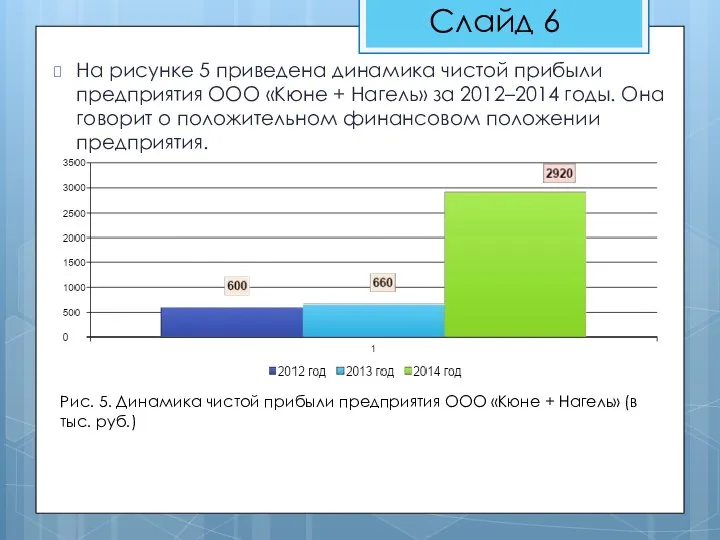 Слайд 6

На рисунке 5 приведена динамика чистой прибыли предприятия ООО «Кюне + Нагель» за 2012–2014 годы. Она говорит о положительном финансовом положении предприятия.

3500
3000
2500
2000
1500
1000
500
0

600
660
2920

1

2012 год
2013 год
2014 год

Рис. 5. Динамика чистой прибыли предприятия ООО «Кюне + Нагель» (в тыс. руб.)